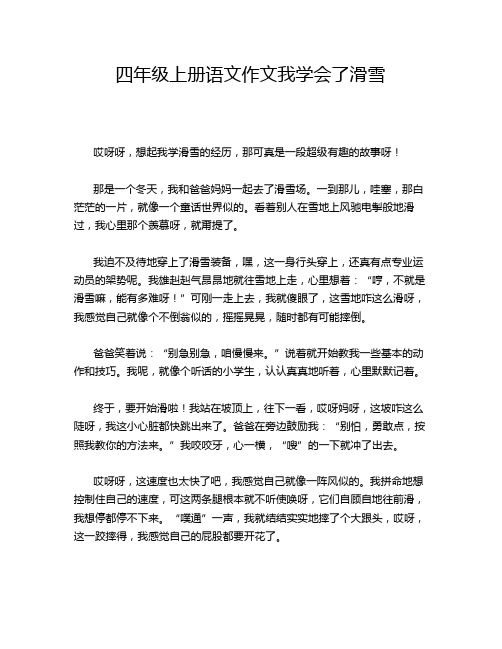 四年级上册语文作文我学会了滑雪

哎呀呀，想起我学滑雪的经历，那可真是一段超级有趣的故事呀！

那是一个冬天，我和爸爸妈妈一起去了滑雪场。一到那儿，哇塞，那白茫茫的一片，就像一个童话世界似的。看着别人在雪地上风驰电掣般地滑过，我心里那个羡慕呀，就甭提了。

我迫不及待地穿上了滑雪装备，嘿，这一身行头穿上，还真有点专业运动员的架势呢。我雄赳赳气昂昂地就往雪地上走，心里想着：“哼，不就是滑雪嘛，能有多难呀！”可刚一走上去，我就傻眼了，这雪地咋这么滑呀，我感觉自己就像个不倒翁似的，摇摇晃晃，随时都有可能摔倒。

爸爸笑着说：“别急别急，咱慢慢来。”说着就开始教我一些基本的动作和技巧。我呢，就像个听话的小学生，认认真真地听着，心里默默记着。

终于，要开始滑啦！我站在坡顶上，往下一看，哎呀妈呀，这坡咋这么陡呀，我这小心脏都快跳出来了。爸爸在旁边鼓励我：“别怕，勇敢点，按照我教你的方法来。”我咬咬牙，心一横，“嗖”的一下就冲了出去。

哎呀呀，这速度也太快了吧，我感觉自己就像一阵风似的。我拼命地想控制住自己的速度，可这两条腿根本就不听使唤呀，它们自顾自地往前滑，我想停都停不下来。“噗通”一声，我就结结实实地摔了个大跟头，哎呀，这一跤摔得，我感觉自己的屁股都要开花了。